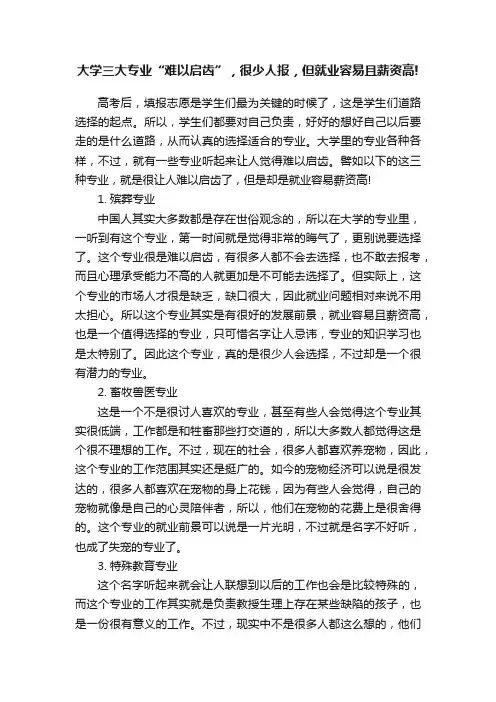 大学三大专业“难以启齿”，很少人报，但就业容易且薪资高!

高考后，填报志愿是学生们最为关键的时候了，这是学生们道路选择的起点。所以，学生们都要对自己负责，好好的想好自己以后要走的是什么道路，从而认真的选择适合的专业。大学里的专业各种各样，不过，就有一些专业听起来让人觉得难以启齿。譬如以下的这三种专业，就是很让人难以启齿了，但是却是就业容易薪资高!

1. 殡葬专业

中国人其实大多数都是存在世俗观念的，所以在大学的专业里，一听到有这个专业，第一时间就是觉得非常的晦气了，更别说要选择了。这个专业很是难以启齿，有很多人都不会去选择，也不敢去报考，而且心理承受能力不高的人就更加是不可能去选择了。但实际上，这个专业的市场人才很是缺乏，缺口很大，因此就业问题相对来说不用太担心。所以这个专业其实是有很好的发展前景，就业容易且薪资高，也是一个值得选择的专业，只可惜名字让人忌讳，专业的知识学习也是太特别了。因此这个专业，真的是很少人会选择，不过却是一个很有潜力的专业。

2. 畜牧兽医专业

这是一个不是很讨人喜欢的专业，甚至有些人会觉得这个专业其实很低端，工作都是和牲畜那些打交道的，所以大多数人都觉得这是个很不理想的工作。不过，现在的社会，很多人都喜欢养宠物，因此，这个专业的工作范围其实还是挺广的。如今的宠物经济可以说是很发达的，很多人都喜欢在宠物的身上花钱，因为有些人会觉得，自己的宠物就像是自己的心灵陪伴者，所以，他们在宠物的花费上是很舍得的。这个专业的就业前景可以说是一片光明，不过就是名字不好听，也成了失宠的专业了。

3. 特殊教育专业

这个名字听起来就会让人联想到以后的工作也会是比较特殊的，而这个专业的工作其实就是负责教授生理上存在某些缺陷的孩子，也是一份很有意义的工作。不过，现实中不是很多人都这么想的，他们